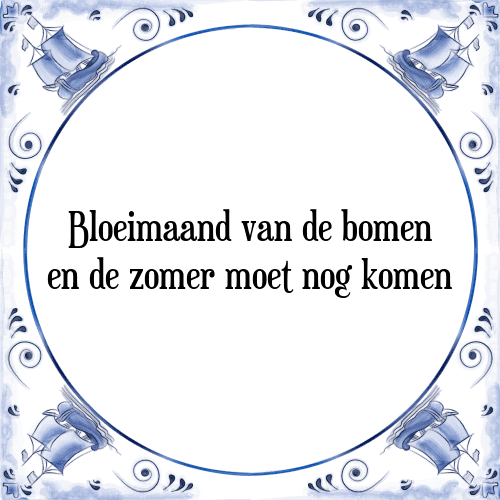 Bloeimaand van de bomen
en de zomer moet nog komen